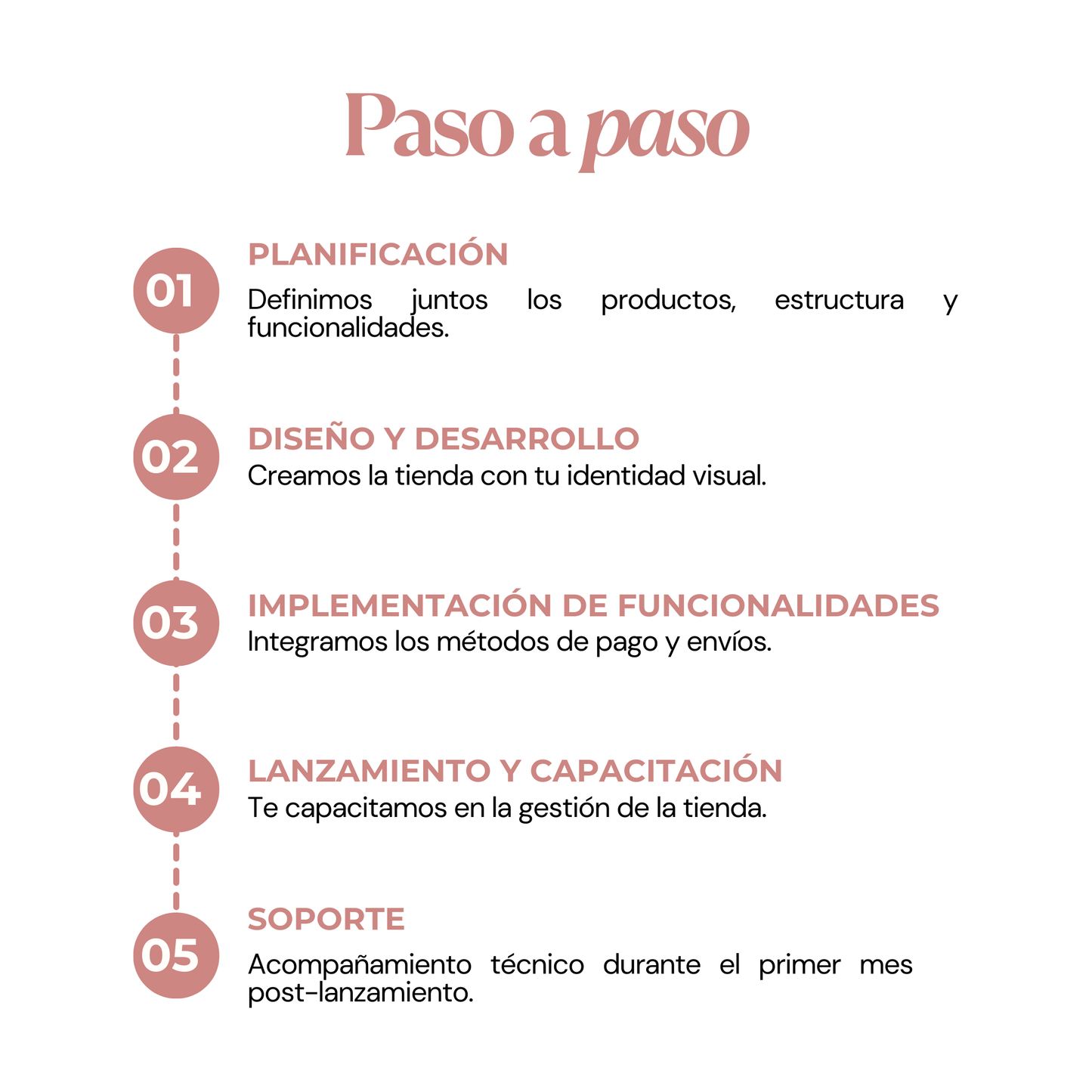 Paso a paso

01

PLANIFICACIÓN
Definimos juntos los productos, estructura y funcionalidades.

02

DISEÑO Y DESARROLLO
Creamos la tienda con tu identidad visual.

03

IMPLEMENTACIÓN DE FUNCIONALIDADES
Integramos los métodos de pago y envíos.

04

LANZAMIENTO Y CAPACITACIÓN
Te capacitamos en la gestión de la tienda.

05

SOPORTE
Acompañamiento técnico durante el primer mes post-lanzamiento.